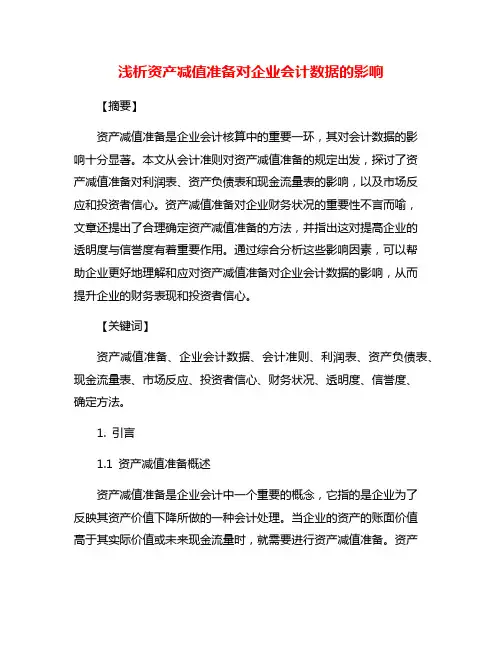 浅析资产减值准备对企业会计数据的影响

【摘要】

资产减值准备是企业会计核算中的重要一环，其对会计数据的影响十分显著。本文从会计准则对资产减值准备的规定出发，探讨了资产减值准备对利润表、资产负债表和现金流量表的影响，以及市场反应和投资者信心。资产减值准备对企业财务状况的重要性不言而喻，文章还提出了合理确定资产减值准备的方法，并指出这对提高企业的透明度与信誉度有着重要作用。通过综合分析这些影响因素，可以帮助企业更好地理解和应对资产减值准备对企业会计数据的影响，从而提升企业的财务表现和投资者信心。

【关键词】

资产减值准备、企业会计数据、会计准则、利润表、资产负债表、现金流量表、市场反应、投资者信心、财务状况、透明度、信誉度、确定方法。

1. 引言

1.1 资产减值准备概述

资产减值准备是企业会计中一个重要的概念，它指的是企业为了反映其资产价值下降所做的一种会计处理。当企业的资产的账面价值高于其实际价值或未来现金流量时，就需要进行资产减值准备。资产